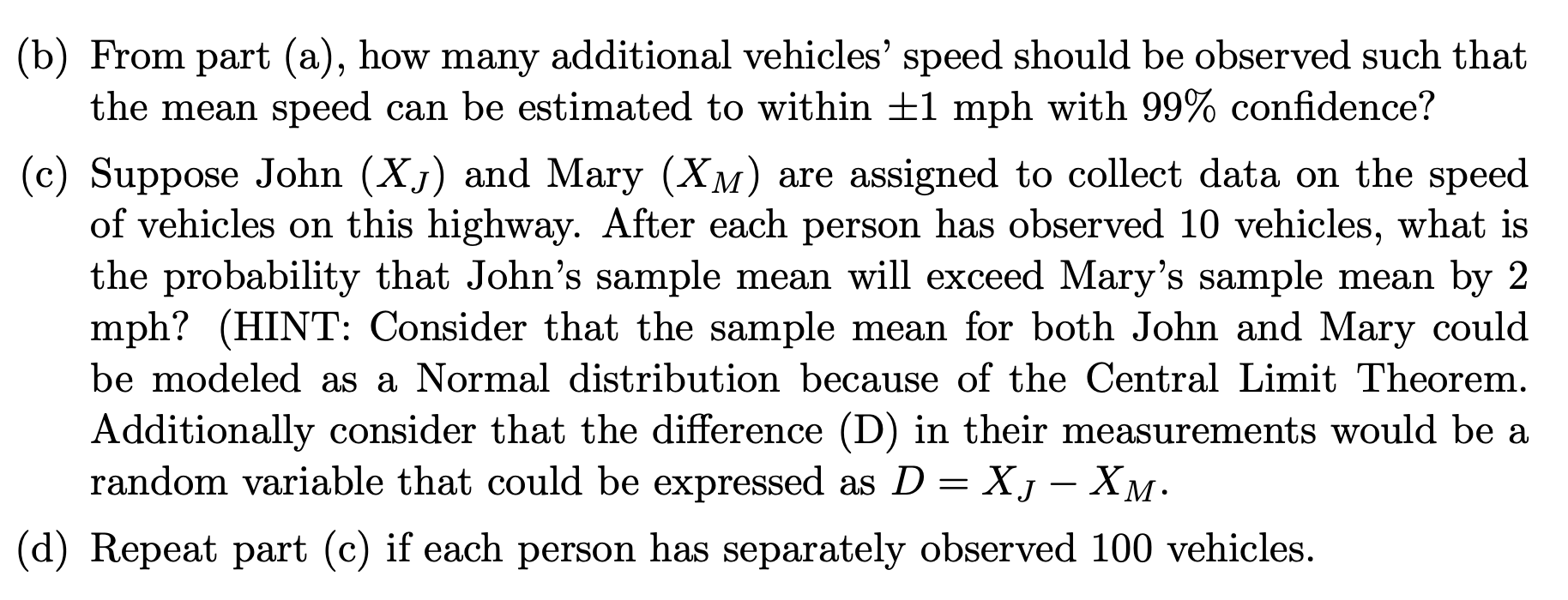 (b) From part (a), how many additional vehicles' speed should be observed such that the mean speed can be estimated to within $\pm 1$ mph with 99% confidence?

(c) Suppose John ($X_J$) and Mary ($X_M$) are assigned to collect data on the speed of vehicles on this highway. After each person has observed 10 vehicles, what is the probability that John's sample mean will exceed Mary's sample mean by 2 mph? (HINT: Consider that the sample mean for both John and Mary could be modeled as a Normal distribution because of the Central Limit Theorem. Additionally consider that the difference (D) in their measurements would be a random variable that could be expressed as $D = X_J - X_M$.

(d) Repeat part (c) if each person has separately observed 100 vehicles.